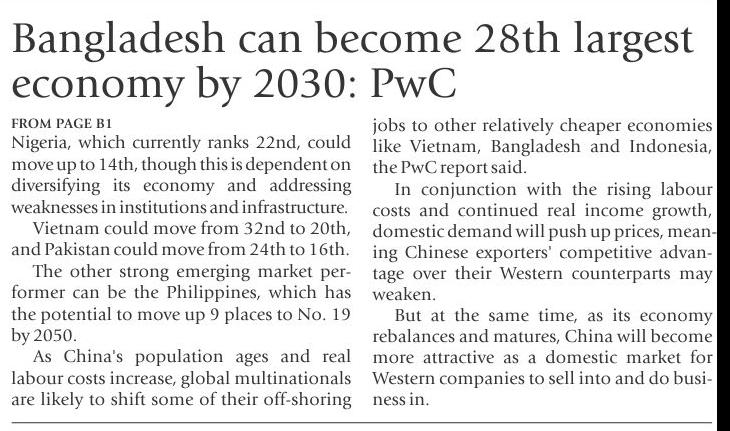 Bangladesh can become 28th largest economy by 2030: PwC

FROM PAGE B1

Nigeria, which currently ranks 22nd, could move up to 14th, though this is dependent on diversifying its economy and addressing weaknesses in institutions and infrastructure.

Vietnam could move from 32nd to 20th, and Pakistan could move from 24th to 16th.

The other strong emerging market performer can be the Philippines, which has the potential to move up 9 places to No. 19 by 2050.

As China's population ages and real labour costs increase, global multinationals are likely to shift some of their off-shoring jobs to other relatively cheaper economies like Vietnam, Bangladesh and Indonesia, the PwC report said.

In conjunction with the rising labour costs and continued real income growth, domestic demand will push up prices, meaning Chinese exporters' competitive advantage over their Western counterparts may weaken.

But at the same time, as its economy rebalances and matures, China will become more attractive as a domestic market for Western companies to sell into and do business in.